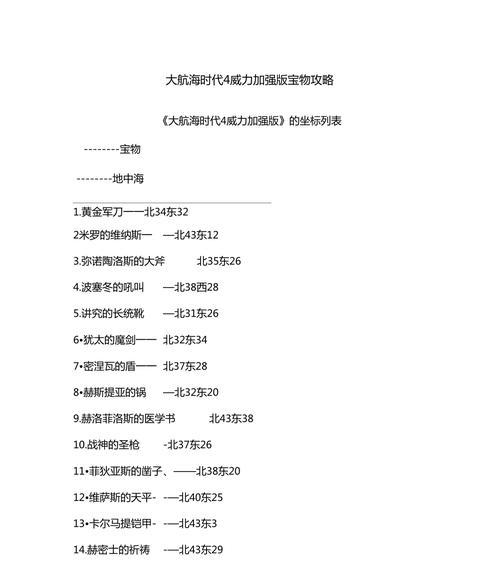 大航海时代4威力加强版宝物攻略

《大航海时代4威力加强版》的坐标列表

--------宝物

--------地中海

1.黄金军刀——北34东32

2米罗的维纳斯一 —北43东12

3.弥诺陶洛斯的大斧 北35东26

4.波塞冬的吼叫 —北38西28

5.讲究的长统靴 —北31东26

6•犹太的魔剑—— 北32东34

7•密涅瓦的盾—— 北37东28

8•赫斯提亚的锅 —北32东20

9.赫洛菲洛斯的医学书 北43东38

10.战神的圣枪 -北37东26

11•菲狄亚斯的凿子、——北38东20

12•维萨斯的天平- -—北40东25

13•卡尔马提铠甲- -—北43东3

14.赫密士的祈祷 -—北43东29